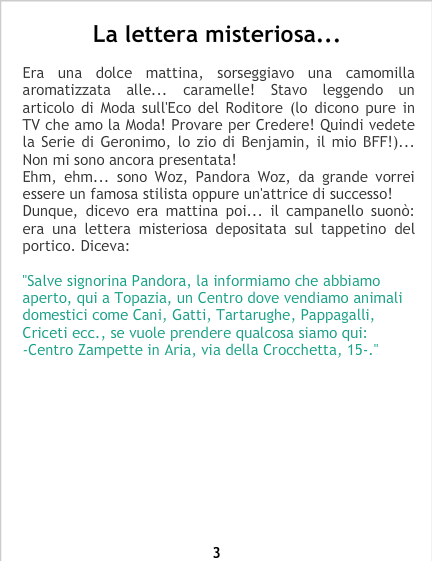 La lettera misteriosa...

Era una dolce mattina, sorseggiavo una camomilla aromatizzata alle... caramelle! Stavo leggendo un articolo di Moda sull'Eco del Roditore (lo dicono pure in TV che amo la Moda! Provare per Credere! Quindi vedete la Serie di Geronimo, lo zio di Benjamin, il mio BFF!)... Non mi sono ancora presentata!

Ehm, ehm... sono Woz, Pandora Woz, da grande vorrei essere un famosa stilista oppure un'attrice di successo!

Dunque, dicevo era mattina poi... il campanello suonò: era una lettera misteriosa depositata sul tappetino del portico. Diceva:

"Salve signorina Pandora, la informiamo che abbiamo aperto, qui a Topazia, un Centro dove vendiamo animali domestici come Cani, Gatti, Tartarughe, Pappagalli, Criceti ecc., se vuole prendere qualcosa siamo qui:
-Centro Zampette in Aria, via della Crocchetta, 15-."

3